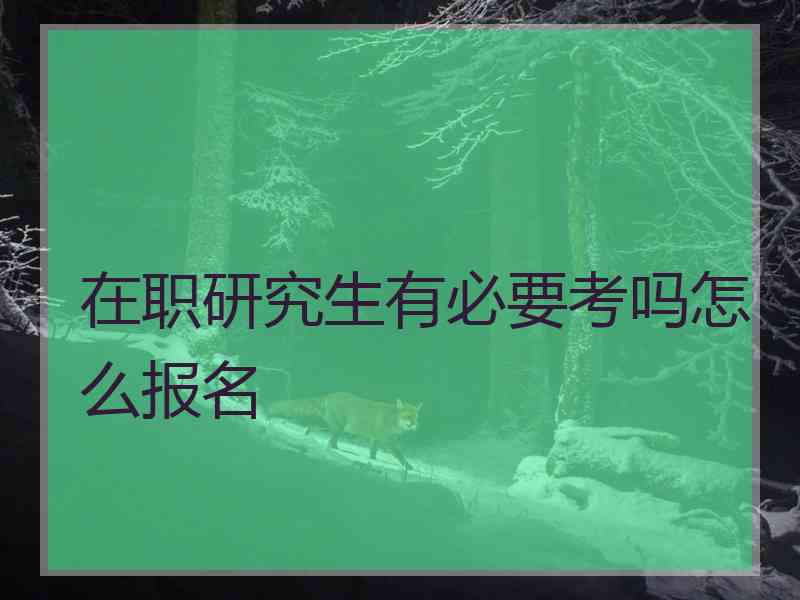 在职研究生有必要考吗怎么报名